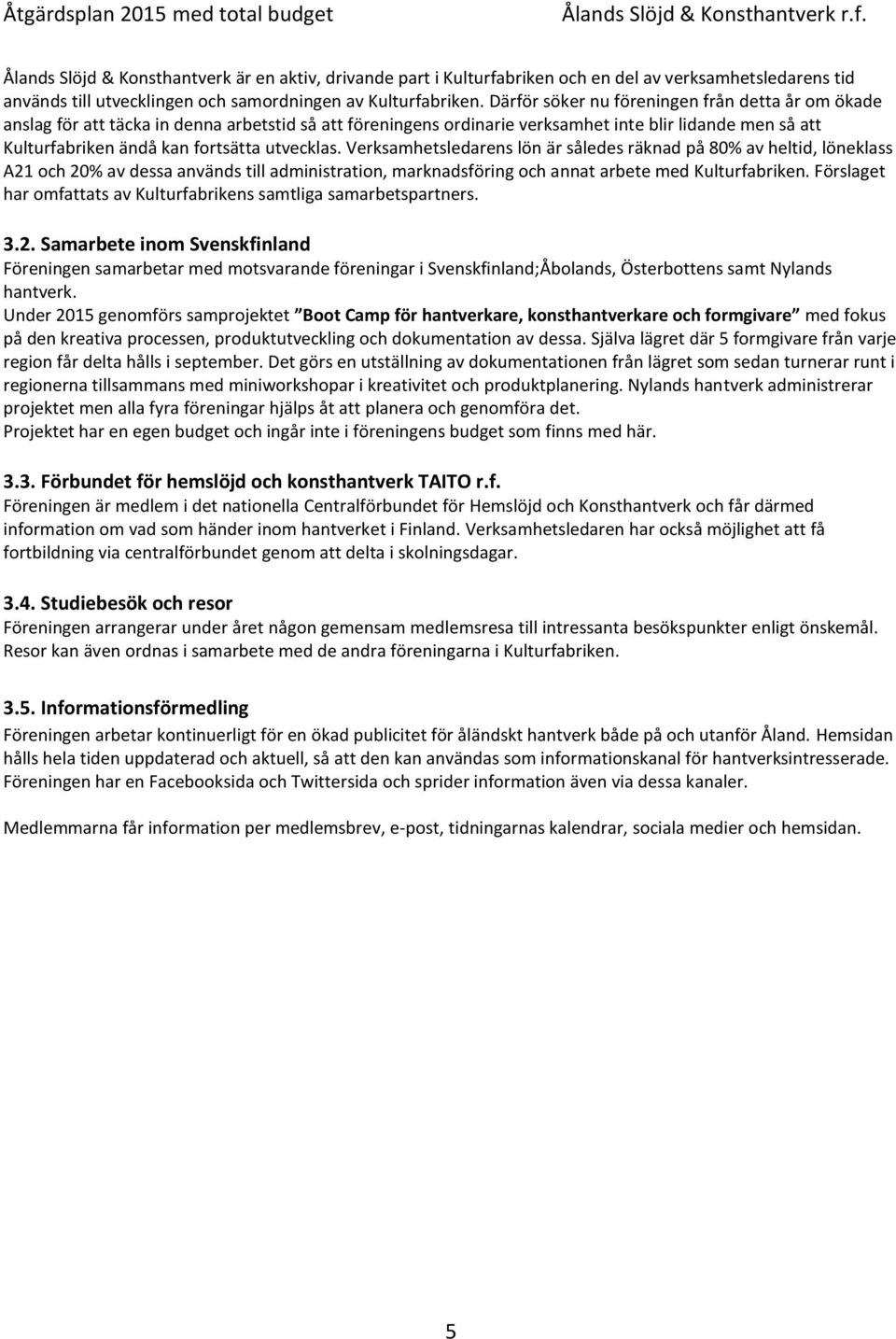 Åtgärdsplan 2015 med total budget Ålands Slöjd & Konsthantverk r.f.

Ålands Slöjd & Konsthantverk är en aktiv, drivande part i Kulturfabriken och en del av verksamhetsledarens tid används till utvecklingen och samordningen av Kulturfabriken. Därför söker nu föreningen från detta år om ökade anslag för att täcka in denna arbetstid så att föreningens ordinarie verksamhet inte blir lidande men så att Kulturfabriken ändå kan fortsätta utvecklas. Verksamhetsledarens lön är således räknad på 80% av heltid, löneklass A21 och 20% av dessa används till administration, marknadsföring och annat arbete med Kulturfabriken. Förslaget har omfattats av Kulturfabrikens samtliga samarbetspartners.

3.2. Samarbete inom Svenskfinland
Föreningen samarbetar med motsvarande föreningar i Svenskfinland;Åbolands, Österbottens samt Nylands hantverk.
Under 2015 genomförs samprojektet Boot Camp för hantverkare, konsthantverkare och formgivare med fokus på den kreativa processen, produktutveckling och dokumentation av dessa. Själva lägret där 5 formgivare från varje region får delta hålls i september. Det görs en utställning av dokumentationen från lägret som sedan turnerar runt i regionerna tillsammans med miniworkshopar i kreativitet och produktplanering. Nylands hantverk administrerar projektet men alla fyra föreningar hjälps åt att planera och genomföra det.
Projektet har en egen budget och ingår inte i föreningens budget som finns med här.

3.3. Förbundet för hemslöjd och konsthantverk TAITO r.f.
Föreningen är medlem i det nationella Centralförbundet för Hemslöjd och Konsthantverk och får därmed information om vad som händer inom hantverket i Finland. Verksamhetsledaren har också möjlighet att få fortbildning via centralförbundet genom att delta i skolningsdagar.

3.4. Studiebesök och resor
Föreningen arrangerar under året någon gemensam medlemsresa till intressanta besökspunkter enligt önskemål. Resor kan även ordnas i samarbete med de andra föreningarna i Kulturfabriken.

3.5. Informationsförmedling
Föreningen arbetar kontinuerligt för en ökad publicitet för åländskt hantverk både på och utanför Åland. Hemsidan hålls hela tiden uppdaterad och aktuell, så att den kan användas som informationskanal för hantverksintresserade. Föreningen har en Facebooksida och Twittersida och sprider information även via dessa kanaler.

Medlemmarna får information per medlemsbrev, e-post, tidningarnas kalendrar, sociala medier och hemsidan.

5